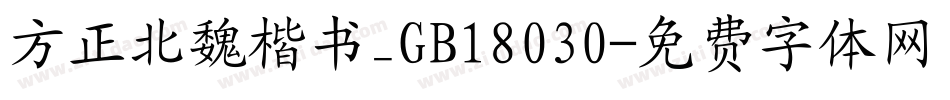 方正北魏楷书_GB18030-免费字体网